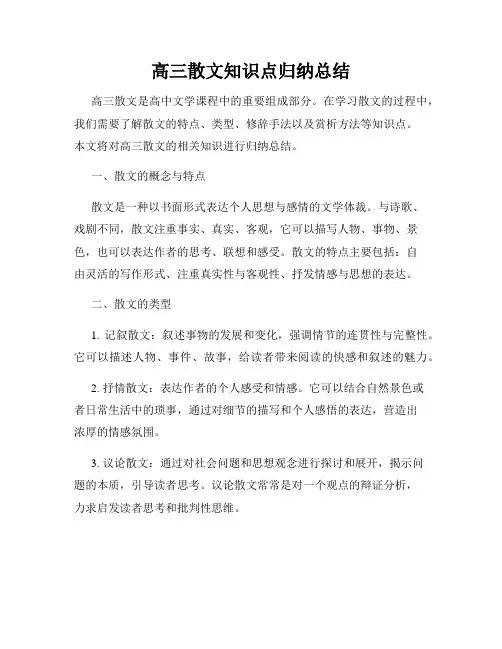 高三散文知识点归纳总结

高三散文是高中文学课程中的重要组成部分。在学习散文的过程中，我们需要了解散文的特点、类型、修辞手法以及赏析方法等知识点。本文将对高三散文的相关知识进行归纳总结。

一、散文的概念与特点

散文是一种以书面形式表达个人思想与感情的文学体裁。与诗歌、戏剧不同，散文注重事实、真实、客观，它可以描写人物、事物、景色，也可以表达作者的思考、联想和感受。散文的特点主要包括：自由灵活的写作形式、注重真实性与客观性、抒发情感与思想的表达。

二、散文的类型

1. 记叙散文：叙述事物的发展和变化，强调情节的连贯性与完整性。它可以描述人物、事件、故事，给读者带来阅读的快感和叙述的魅力。

2. 抒情散文：表达作者的个人感受和情感。它可以结合自然景色或者日常生活中的琐事，通过对细节的描写和个人感悟的表达，营造出浓厚的情感氛围。

3. 议论散文：通过对社会问题和思想观念进行探讨和展开，揭示问题的本质，引导读者思考。议论散文常常是对一个观点的辩证分析，力求启发读者思考和批判性思维。